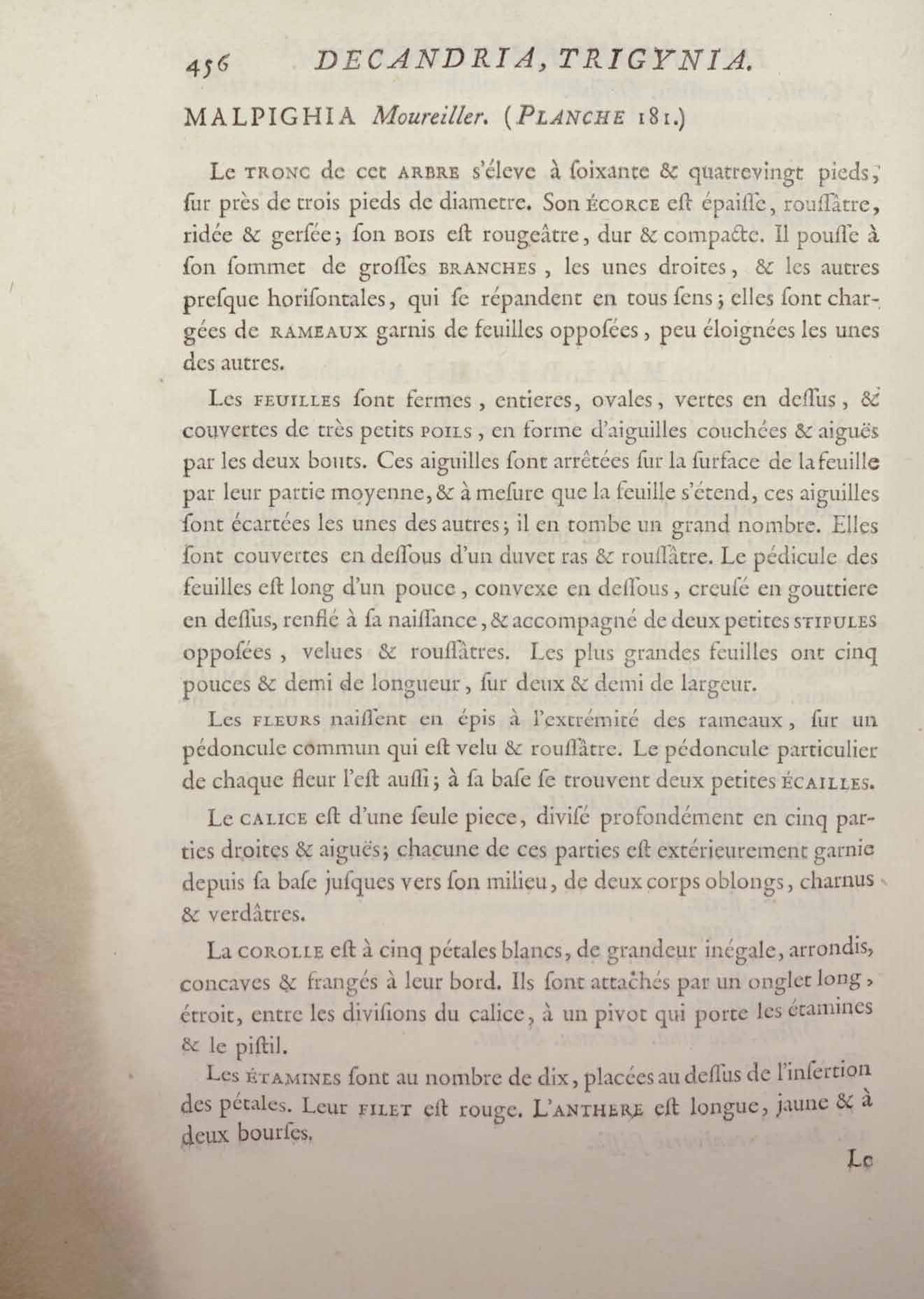 456 DECANDRIA, TRIGYNIA.

MALPIGHIA Moureiller. (PLANCHE 181.)

Le TRONC de cet ARBRE s'éleve à ſoixante & quatrevingt pieds, ſur près de trois pieds de diametre. Son ÉCORCE eſt épaiſſe, rouſſâtre, ridée & gerſée; ſon BOIS eſt rougeâtre, dur & compacte. Il pouſſe à ſon ſommet de groſſes BRANCHES, les unes droites, & les autres preſque horiſontales, qui ſe répandent en tous ſens; elles ſont chargées de RAMEAUX garnis de feuilles oppoſées, peu éloignées les unes des autres.

Les FEUILLES ſont fermes, entieres, ovales, vertes en deſſus, & couvertes de très petits POILS, en forme d'aiguilles couchées & aiguës par les deux bouts. Ces aiguilles ſont arrêtées ſur la ſurface de la feuille par leur partie moyenne, & à meſure que la feuille s'étend, ces aiguilles ſont écartées les unes des autres; il en tombe un grand nombre. Elles ſont couvertes en deſſous d'un duvet ras & rouſſâtre. Le pédicule des feuilles eſt long d'un pouce, convexe en deſſous, creuſé en gouttiere en deſſus, renflé à ſa naiſſance, & accompagné de deux petites STIPULES oppoſées, velues & rouſſâtres. Les plus grandes feuilles ont cinq pouces & demi de longueur, ſur deux & demi de largeur.

Les FLEURS naiſſent en épis à l'extrémité des rameaux, ſur un pédoncule commun qui eſt velu & rouſſâtre. Le pédoncule particulier de chaque fleur l'eſt auſſi; à ſa baſe ſe trouvent deux petites ÉCAILLES.

Le CALICE eſt d'une ſeule piece, diviſé profondément en cinq parties droites & aiguës; chacune de ces parties eſt extérieurement garnie depuis ſa baſe juſques vers ſon milieu, de deux corps oblongs, charnus & verdâtres.

La COROLLE eſt à cinq pétales blancs, de grandeur inégale, arrondis, concaves & frangés à leur bord. Ils ſont attachés par un onglet long, étroit, entre les diviſions du calice, à un pivot qui porte les étamines & le piſtil.

Les ÉTAMINES ſont au nombre de dix, placées au deſſus de l'inſertion des pétales. Leur FILET eſt rouge. L'ANTHERE eſt longue, jaune & à deux bourſes.

Le